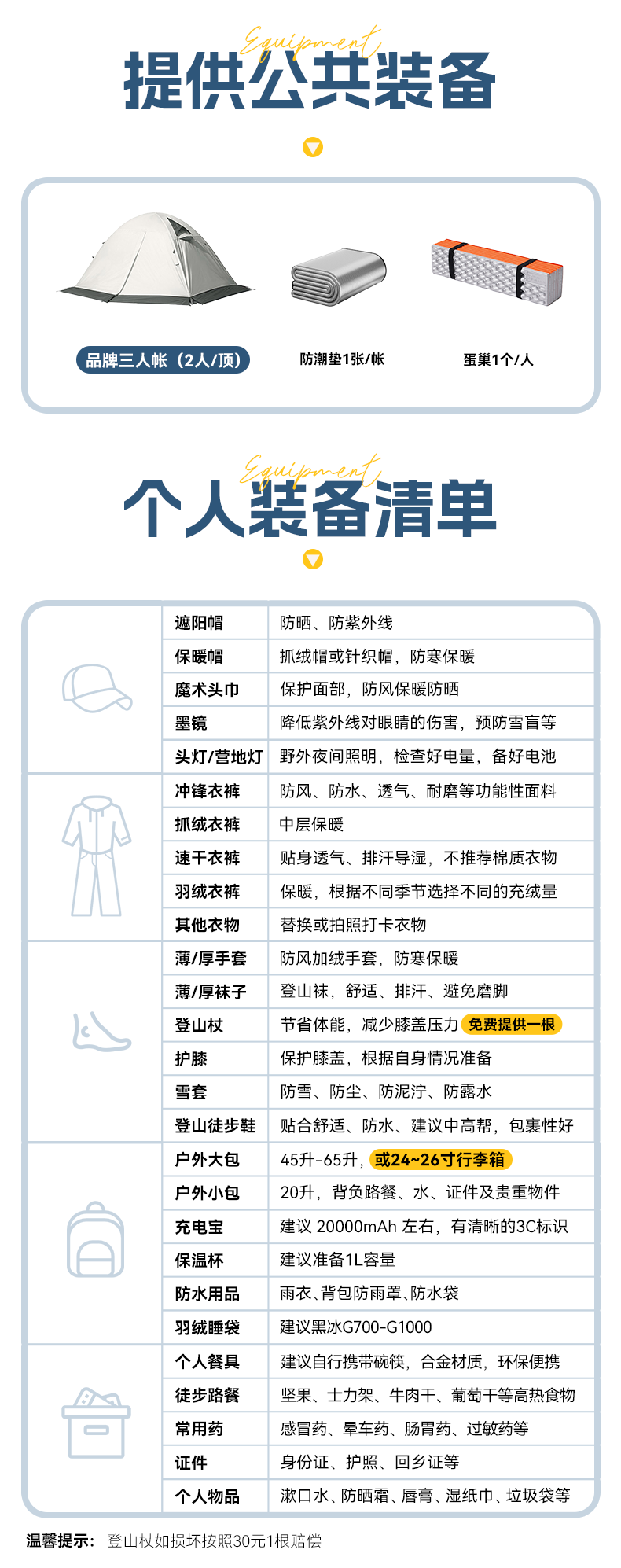 Equipment
提供公共装备

品牌三人帐（2人/顶）
防潮垫1张/帐
蛋巢1个/人

Equipment
个人装备清单

| 遮阳帽 | 防晒、防紫外线 |
|---|---|
| 保暖帽 | 抓绒帽或针织帽，防寒保暖 |
| 魔术头巾 | 保护面部，防风保暖防晒 |
| 墨镜 | 降低紫外线对眼睛的伤害，预防雪盲等 |
| 头灯/营地灯 | 野外夜间照明，检查好电量，备好电池 |
| 冲锋衣裤 | 防风、防水、透气、耐磨等功能性面料 |
| 抓绒衣裤 | 中层保暖 |
| 速干衣裤 | 贴身透气、排汗导湿，不推荐棉质衣物 |
| 羽绒衣裤 | 保暖，根据不同季节选择不同的充绒量 |
| 其他衣物 | 替换或拍照打卡衣物 |
| 薄/厚手套 | 防风加绒手套，防寒保暖 |
| 薄/厚袜子 | 登山袜，舒适、排汗、避免磨脚 |
| 登山杖 | 节省体能，减少膝盖压力 免费提供一根 |
| 护膝 | 保护膝盖，根据自身情况准备 |
| 雪套 | 防雪、防尘、防泥泞、防露水 |
| 登山徒步鞋 | 贴合舒适、防水、建议中高帮，包裹性好 |
| 户外大包 | 45升-65升，或24~26寸行李箱 |
| 户外小包 | 20升，背负路餐、水、证件及贵重物件 |
| 充电宝 | 建议 20000mAh 左右，有清晰的3C标识 |
| 保温杯 | 建议准备1L容量 |
| 防水用品 | 雨衣、背包防雨罩、防水袋 |
| 羽绒睡袋 | 建议黑冰G700-G1000 |
| 个人餐具 | 建议自行携带碗筷，合金材质，环保便携 |
| 徒步路餐 | 坚果、士力架、牛肉干、葡萄干等高热食物 |
| 常用药 | 感冒药、晕车药、肠胃药、过敏药等 |
| 证件 | 身份证、护照、回乡证等 |
| 个人物品 | 漱口水、防晒霜、唇膏、湿纸巾、垃圾袋等 |

温馨提示： 登山杖如损坏按照30元1根赔偿